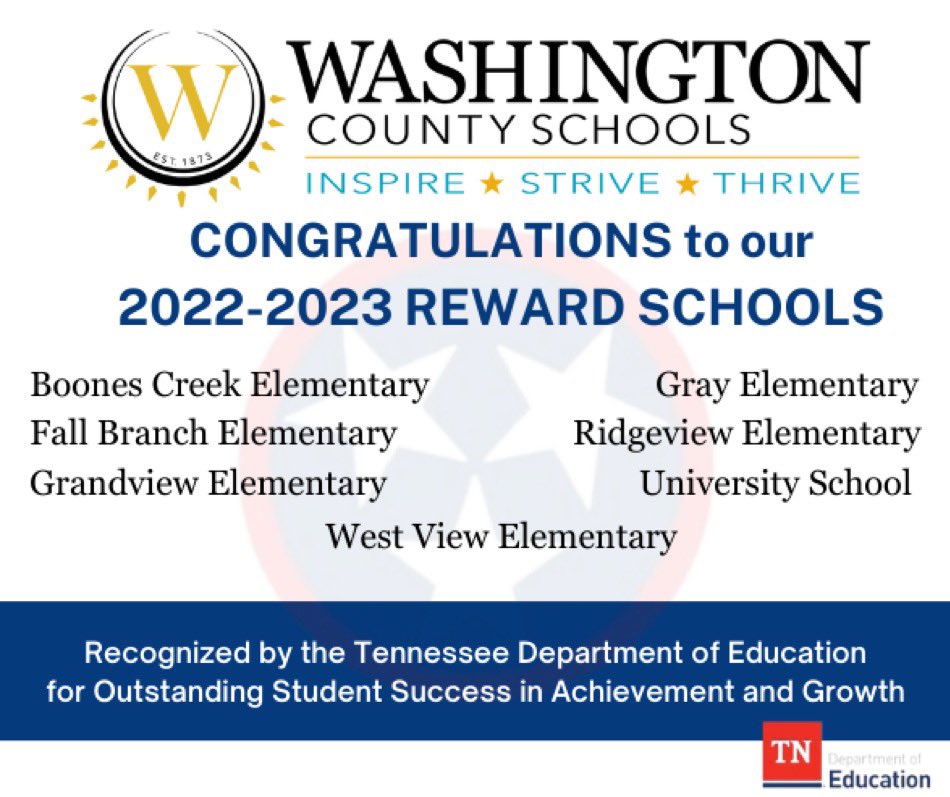 W
EST. 1873
WASHINGTON
COUNTY SCHOOLS
INSPIRE ★ STRIVE ★ THRIVE

CONGRATULATIONS to our
2022-2023 REWARD SCHOOLS

Boones Creek Elementary
Fall Branch Elementary
Grandview Elementary

Gray Elementary
Ridgeview Elementary
University School

West View Elementary

Recognized by the Tennessee Department of Education for Outstanding Student Success in Achievement and Growth

TN Department of Education